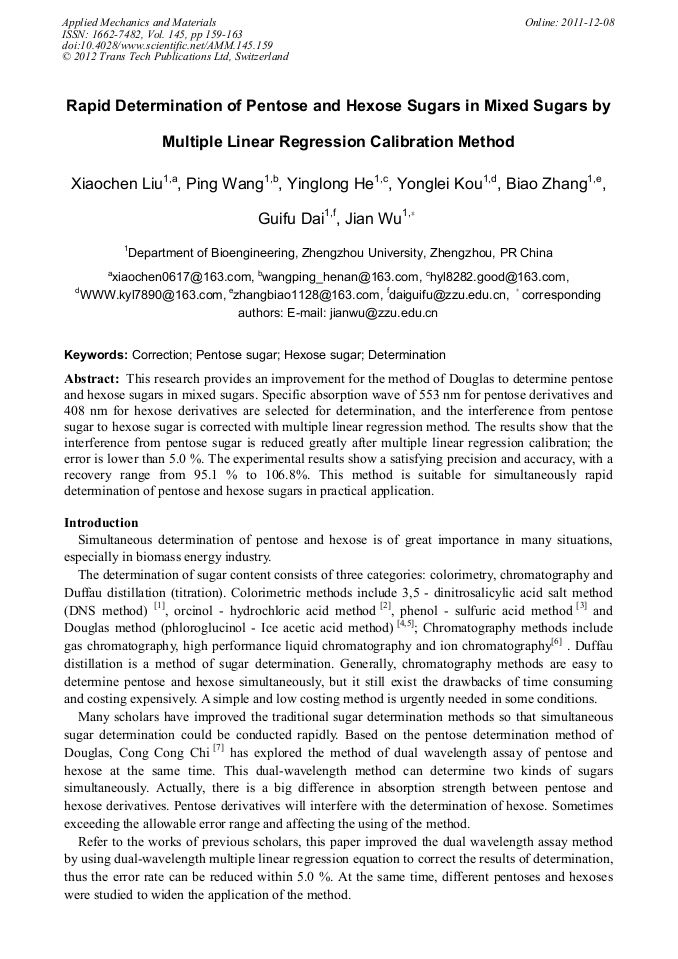 Applied Mechanics and Materials
ISSN: 1662-7482, Vol. 145, pp 159-163
doi:10.4028/www.scientific.net/AMM.145.159
© 2012 Trans Tech Publications Ltd, Switzerland

Online: 2011-12-08

Rapid Determination of Pentose and Hexose Sugars in Mixed Sugars by Multiple Linear Regression Calibration Method

Xiaochen Liu$^{1,a}$, Ping Wang$^{1,b}$, Yinglong He$^{1,c}$, Yonglei Kou$^{1,d}$, Biao Zhang$^{1,e}$, Guifu Dai$^{1,f}$, Jian Wu$^{1,*}$

$^{1}$Department of Bioengineering, Zhengzhou University, Zhengzhou, PR China

$^{a}$xiaochen0617@163.com, $^{b}$wangping_henan@163.com, $^{c}$hyl8282.good@163.com, $^{d}$WWW.kyl7890@163.com, $^{e}$zhangbiao1128@163.com, $^{f}$daiguifu@zzu.edu.cn, $^{*}$ corresponding authors: E-mail: jianwu@zzu.edu.cn

Keywords: Correction; Pentose sugar; Hexose sugar; Determination

Abstract: This research provides an improvement for the method of Douglas to determine pentose and hexose sugars in mixed sugars. Specific absorption wave of 553 nm for pentose derivatives and 408 nm for hexose derivatives are selected for determination, and the interference from pentose sugar to hexose sugar is corrected with multiple linear regression method. The results show that the interference from pentose sugar is reduced greatly after multiple linear regression calibration; the error is lower than 5.0 %. The experimental results show a satisfying precision and accuracy, with a recovery range from 95.1 % to 106.8%. This method is suitable for simultaneously rapid determination of pentose and hexose sugars in practical application.

Introduction
Simultaneous determination of pentose and hexose is of great importance in many situations, especially in biomass energy industry.

The determination of sugar content consists of three categories: colorimetry, chromatography and Duffau distillation (titration). Colorimetric methods include 3,5 - dinitrosalicylic acid salt method (DNS method) $^{[1]}$, orcinol - hydrochloric acid method $^{[2]}$, phenol - sulfuric acid method $^{[3]}$ and Douglas method (phloroglucinol - Ice acetic acid method) $^{[4,5]}$; Chromatography methods include gas chromatography, high performance liquid chromatography and ion chromatography$^{[6]}$ . Duffau distillation is a method of sugar determination. Generally, chromatography methods are easy to determine pentose and hexose simultaneously, but it still exist the drawbacks of time consuming and costing expensively. A simple and low costing method is urgently needed in some conditions.

Many scholars have improved the traditional sugar determination methods so that simultaneous sugar determination could be conducted rapidly. Based on the pentose determination method of Douglas, Cong Cong Chi $^{[7]}$ has explored the method of dual wavelength assay of pentose and hexose at the same time. This dual-wavelength method can determine two kinds of sugars simultaneously. Actually, there is a big difference in absorption strength between pentose and hexose derivatives. Pentose derivatives will interfere with the determination of hexose. Sometimes exceeding the allowable error range and affecting the using of the method.

Refer to the works of previous scholars, this paper improved the dual wavelength assay method by using dual-wavelength multiple linear regression equation to correct the results of determination, thus the error rate can be reduced within 5.0 %. At the same time, different pentoses and hexoses were studied to widen the application of the method.